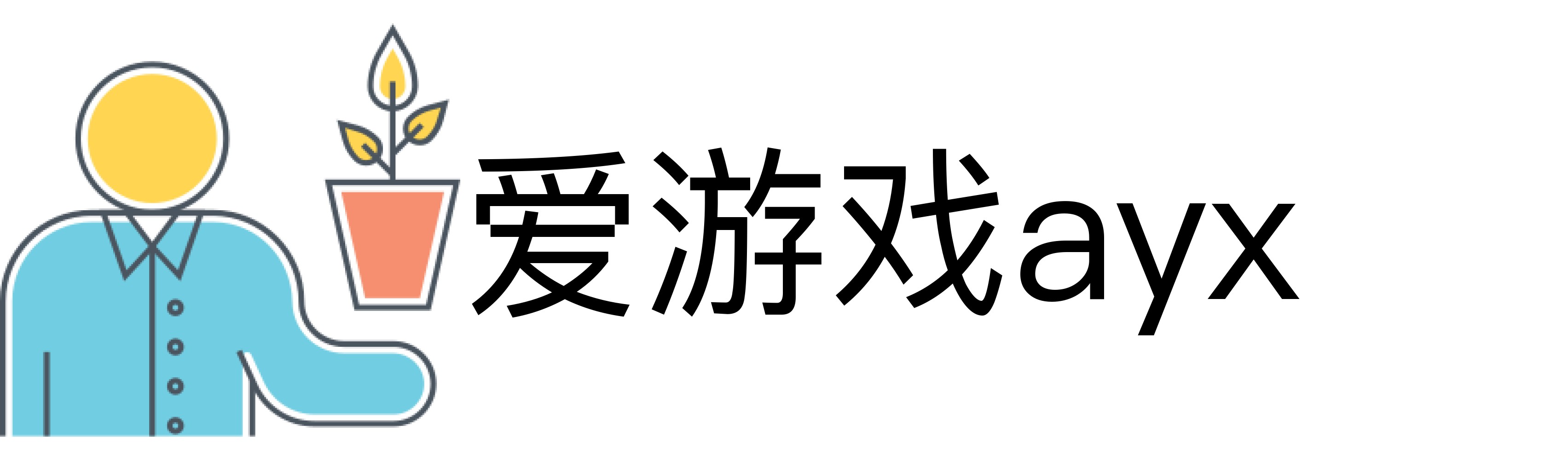 爱游戏ayx